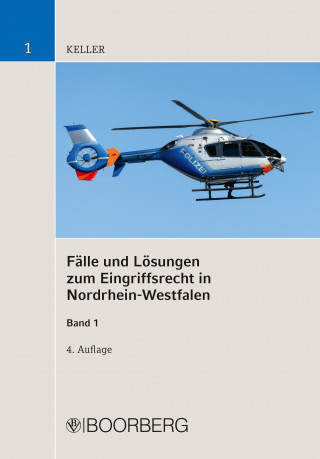 1

KELLER

POLIZEI

Fälle und Lösungen zum Eingriffsrecht in Nordrhein-Westfalen

Band 1

4. Auflage

BOORBERG